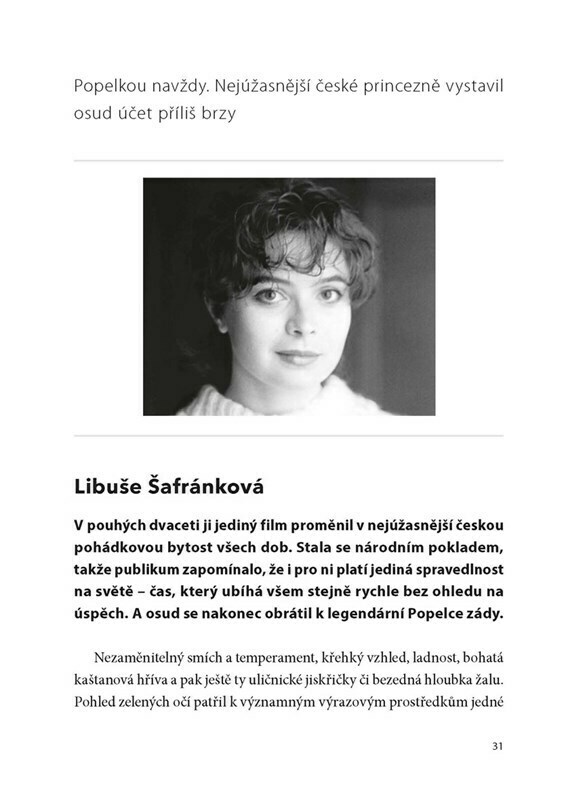 Popelkou navždy. Nejúžasnější české princezně vystavil osud účet příliš brzy

Libuše Šafránková

V pouhých dvaceti ji jediný film proměnil v nejúžasnější českou pohádkovou bytost všech dob. Stala se národním pokladem, takže publikum zapomínalo, že i pro ni platí jediná spravedlnost na světě – čas, který ubíhá všem stejně rychle bez ohledu na úspěch. A osud se nakonec obrátil k legendární Popelce zády.

Nezaměnitelný smích a temperament, křehký vzhled, ladnost, bohatá kaštanová hříva a pak ještě ty uličnické jiskřičky či bezedná hloubka žalu. Pohled zelených očí patřil k významným výrazovým prostředkům jedné

31